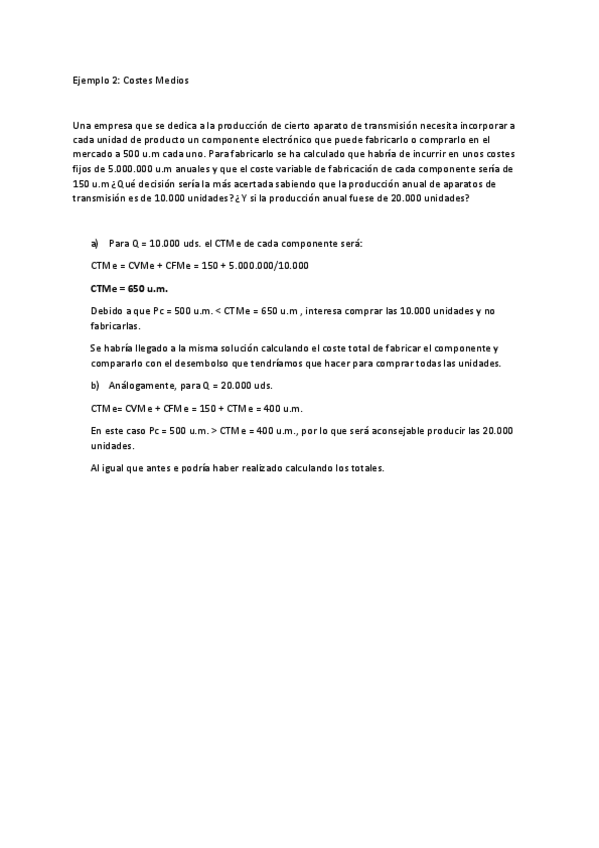 Ejemplo 2: Costes Medios

Una empresa que se dedica a la producción de cierto aparato de transmisión necesita incorporar a cada unidad de producto un componente electrónico que puede fabricarlo o comprarlo en el mercado a 500 u.m cada uno. Para fabricarlo se ha calculado que habría de incurrir en unos costes fijos de 5.000.000 u.m anuales y que el coste variable de fabricación de cada componente sería de 150 u.m ¿Qué decisión sería la más acertada sabiendo que la producción anual de aparatos de transmisión es de 10.000 unidades? ¿Y si la producción anual fuese de 20.000 unidades?

a) Para Q = 10.000 uds. el CTMe de cada componente será:

CTMe = CVMe + CFMe = 150 + 5.000.000/10.000

CTMe = 650 u.m.

Debido a que Pc = 500 u.m. < CTMe = 650 u.m , interesa comprar las 10.000 unidades y no fabricarlas.

Se habría llegado a la misma solución calculando el coste total de fabricar el componente y compararlo con el desembolso que tendríamos que hacer para comprar todas las unidades.

b) Análogamente, para Q = 20.000 uds.

CTMe= CVMe + CFMe = 150 + CTMe = 400 u.m.

En este caso Pc = 500 u.m. > CTMe = 400 u.m., por lo que será aconsejable producir las 20.000 unidades.

Al igual que antes e podría haber realizado calculando los totales.